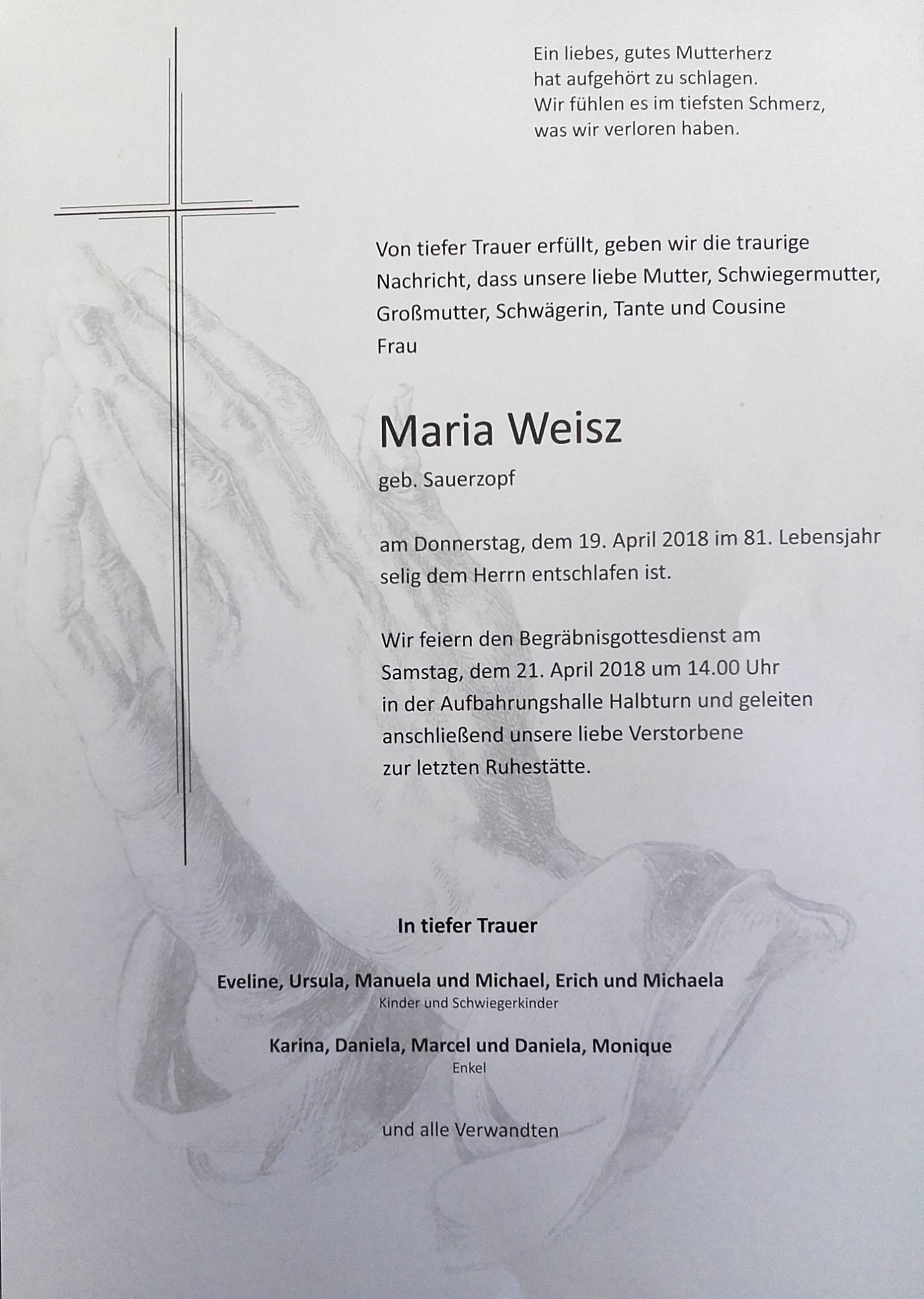 Ein liebes, gutes Mutterherz
hat aufgehört zu schlagen.
Wir fühlen es im tiefsten Schmerz,
was wir verloren haben.

Von tiefer Trauer erfüllt, geben wir die traurige Nachricht, dass unsere liebe Mutter, Schwiegermutter, Großmutter, Schwägerin, Tante und Cousine
Frau

Maria Weisz

geb. Sauerzopf

am Donnerstag, dem 19. April 2018 im 81. Lebensjahr selig dem Herrn entschlafen ist.

Wir feiern den Begräbnisgottesdienst am Samstag, dem 21. April 2018 um 14.00 Uhr in der Aufbahrungshalle Halbturn und geleiten anschließend unsere liebe Verstorbene zur letzten Ruhestätte.

In tiefer Trauer

Eveline, Ursula, Manuela und Michael, Erich und Michaela
Kinder und Schwiegerkinder

Karina, Daniela, Marcel und Daniela, Monique
Enkel

und alle Verwandten